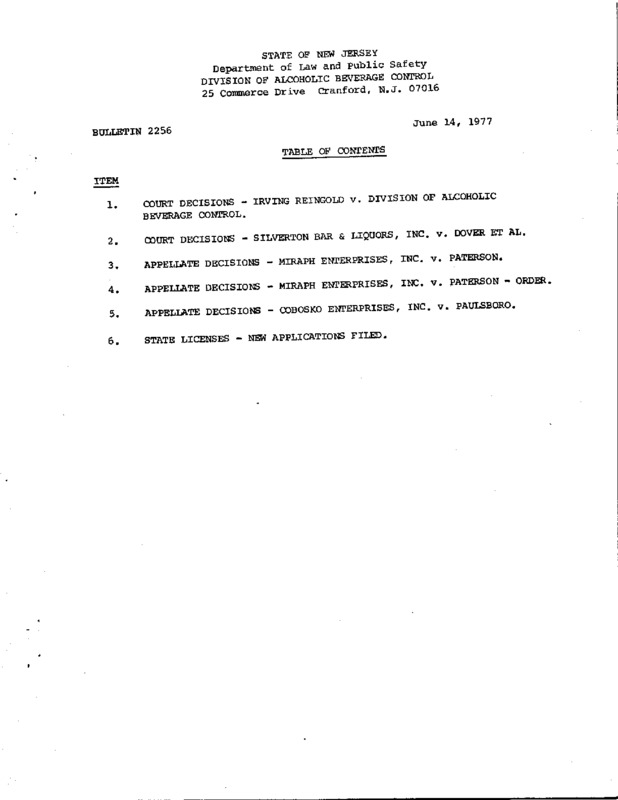 STATE OF NEW JERSEY
Department of Law and Public Safety
DIVISION OF ALCOHOLIC BEVERAGE CONTROL
25 Commerce Drive Cranford, N.J. 07016

BULLETIN 2256

June 14, 1977

TABLE OF CONTENTS

ITEM

1. COURT DECISIONS - IRVING REINGOLD v. DIVISION OF ALCOHOLIC BEVERAGE CONTROL.

2. COURT DECISIONS - SILVERTON BAR & LIQUORS, INC. v. DOVER ET AL.

3. APPELLATE DECISIONS - MIRAPH ENTERPRISES, INC. v. PATERSON.

4. APPELLATE DECISIONS - MIRAPH ENTERPRISES, INC. v. PATERSON - ORDER.

5. APPELLATE DECISIONS - COBOSKO ENTERPRISES, INC. v. PAULSBORO.

6. STATE LICENSES - NEW APPLICATIONS FILED.